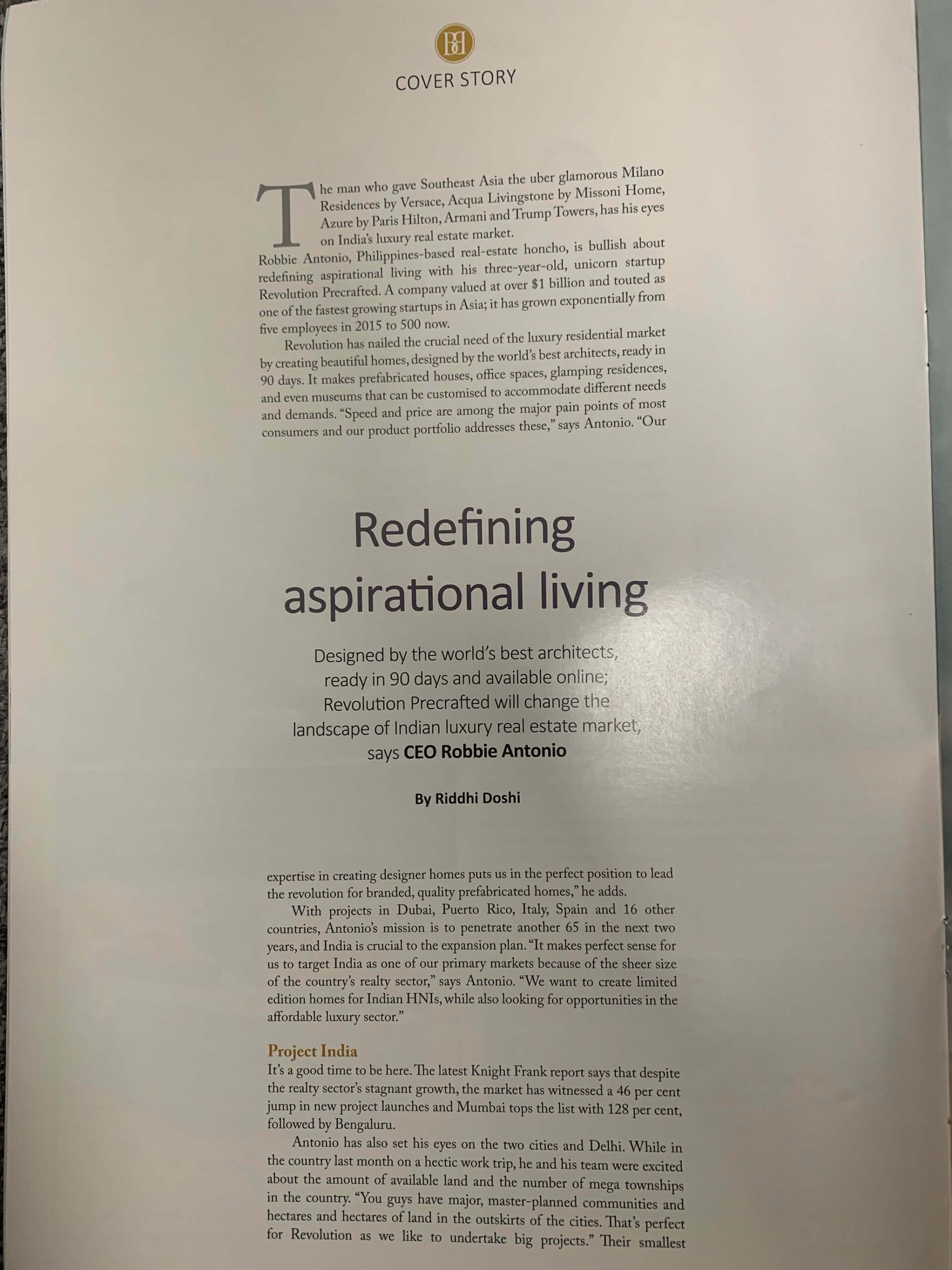 COVER STORY

The man who gave Southeast Asia the uber glamorous Milano Residences by Versace, Acqua Livingstone by Missoni Home, Azure by Paris Hilton, Armani and Trump Towers, has his eyes on India's luxury real estate market.

Robbie Antonio, Philippines-based real-estate honcho, is bullish about redefining aspirational living with his three-year-old, unicorn startup Revolution Precrafted. A company valued at over $1 billion and touted as one of the fastest growing startups in Asia; it has grown exponentially from five employees in 2015 to 500 now.

Revolution has nailed the crucial need of the luxury residential market by creating beautiful homes, designed by the world's best architects, ready in 90 days. It makes prefabricated houses, office spaces, glamping residences, and even museums that can be customised to accommodate different needs and demands. "Speed and price are among the major pain points of most consumers and our product portfolio addresses these," says Antonio. "Our

Redefining aspirational living

Designed by the world's best architects, ready in 90 days and available online; Revolution Precrafted will change the landscape of Indian luxury real estate market, says CEO Robbie Antonio

By Riddhi Doshi

expertise in creating designer homes puts us in the perfect position to lead the revolution for branded, quality prefabricated homes," he adds.

With projects in Dubai, Puerto Rico, Italy, Spain and 16 other countries, Antonio's mission is to penetrate another 65 in the next two years, and India is crucial to the expansion plan. "It makes perfect sense for us to target India as one of our primary markets because of the sheer size of the country's realty sector," says Antonio. "We want to create limited edition homes for Indian HNIs, while also looking for opportunities in the affordable luxury sector."

Project India
It's a good time to be here. The latest Knight Frank report says that despite the realty sector's stagnant growth, the market has witnessed a 46 per cent jump in new project launches and Mumbai tops the list with 128 per cent, followed by Bengaluru.

Antonio has also set his eyes on the two cities and Delhi. While in the country last month on a hectic work trip, he and his team were excited about the amount of available land and the number of mega townships in the country. "You guys have major, master-planned communities and hectares and hectares of land in the outskirts of the cities. That's perfect for Revolution as we like to undertake big projects." Their smallest